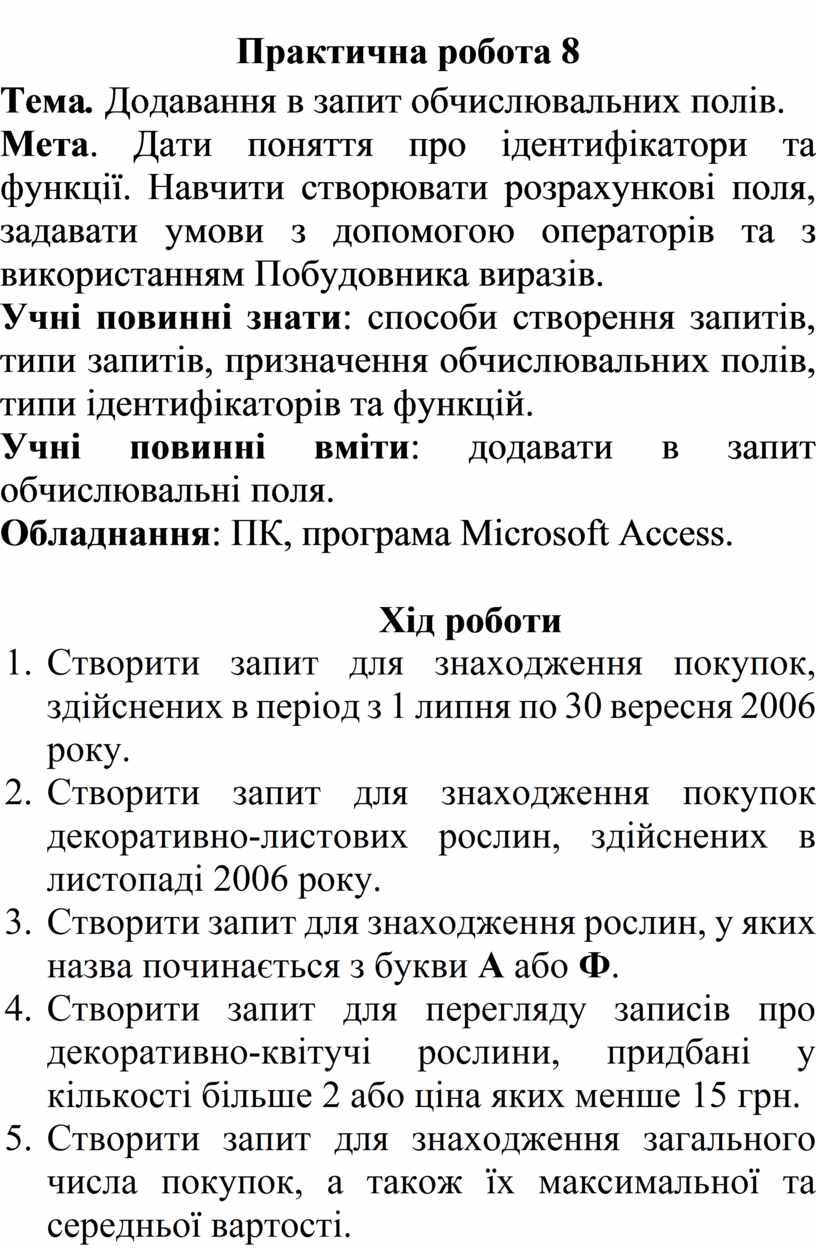 Практична робота 8

Тема. Додавання в запит обчислювальних полів.

Мета. Дати поняття про ідентифікатори та функції. Навчити створювати розрахункові поля, задавати умови з допомогою операторів та з використанням Побудовника виразів.

Учні повинні знати: способи створення запитів, типи запитів, призначення обчислювальних полів, типи ідентифікаторів та функцій.

Учні повинні вміти: додавати в запит обчислювальні поля.

Обладнання: ПК, програма Microsoft Access.

Хід роботи

1. Створити запит для знаходження покупок, здійснених в період з 1 липня по 30 вересня 2006 року.
2. Створити запит для знаходження покупок декоративно-листових рослин, здійснених в листопаді 2006 року.
3. Створити запит для знаходження рослин, у яких назва починається з букви А або Ф.
4. Створити запит для перегляду записів про декоративно-квітучі рослини, придбані у кількості більше 2 або ціна яких менше 15 грн.
5. Створити запит для знаходження загального числа покупок, а також їх максимальної та середньої вартості.